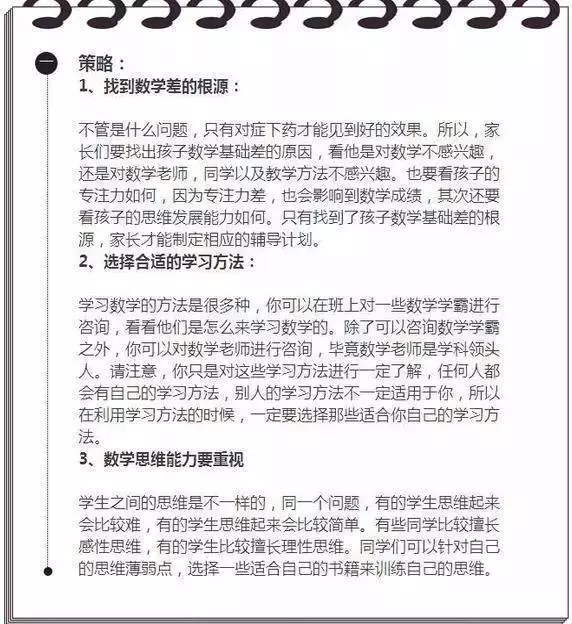 策略：
1、找到数学差的根源：

不管是什么问题，只有对症下药才能见到好的效果。所以，家长们要找出孩子数学基础差的原因，看他是对数学不感兴趣，还是对数学老师，同学以及教学方法不感兴趣。也要看孩子的专注力如何，因为专注力差，也会影响到数学成绩，其次还要看孩子的思维发展能力如何。只有找到了孩子数学基础差的根源，家长才能制定相应的辅导计划。
2、选择合适的学习方法：

学习数学的方法是很多种，你可以在班上对一些数学学霸进行咨询，看看他们是怎么来学习数学的。除了可以咨询数学学霸之外，你可以对数学老师进行咨询，毕竟数学老师是学科领头人。请注意，你只是对这些学习方法进行一定了解，任何人都会有自己的学习方法，别人的学习方法不一定适用于你，所以在利用学习方法的时候，一定要选择那些适合你自己的学习方法。
3、数学思维能力要重视

学生之间的思维是不一样的，同一个问题，有的学生思维起来会比较难，有的学生思维起来会比较简单。有些同学比较擅长感性思维，有的学生比较擅长理性思维。同学们可以针对自己的思维薄弱点，选择一些适合自己的书籍来训练自己的思维。